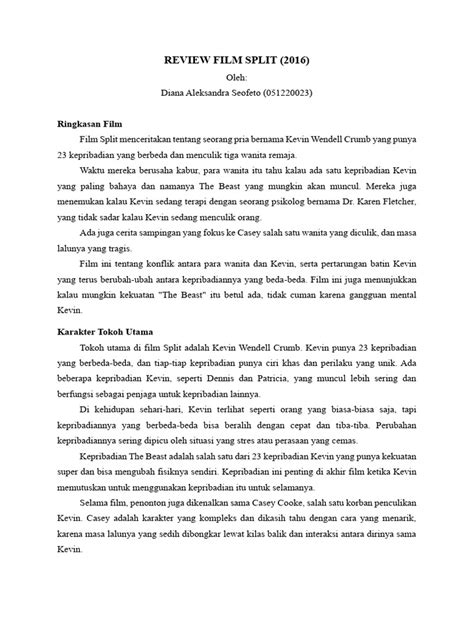 REVIEW FILM SPLIT (2016)
Oleh:
Diana Aleksandra Seofeto (051220023)

Ringkasan Film

Film Split menceritakan tentang seorang pria bernama Kevin Wendell Crumb yang punya 23 kepribadian yang berbeda dan menculik tiga wanita remaja.

Waktu mereka berusaha kabur, para wanita itu tahu kalau ada satu kepribadian Kevin yang paling bahaya dan namanya The Beast yang mungkin akan muncul. Mereka juga menemukan kalau Kevin sedang terapi dengan seorang psikolog bernama Dr. Karen Fletcher, yang tidak sadar kalau Kevin sedang menculik orang.

Ada juga cerita sampingan yang fokus ke Casey salah satu wanita yang diculik, dan masa lalunya yang tragis.

Film ini tentang konflik antara para wanita dan Kevin, serta pertarungan batin Kevin yang terus berubah-ubah antara kepribadiannya yang beda-beda. Film ini juga menunjukkan kalau mungkin kekuatan "The Beast" itu betul ada, tidak cuman karena gangguan mental Kevin.

Karakter Tokoh Utama

Tokoh utama di film Split adalah Kevin Wendell Crumb. Kevin punya 23 kepribadian yang berbeda-beda, dan tiap-tiap kepribadian punya ciri khas dan perilaku yang unik. Ada beberapa kepribadian Kevin, seperti Dennis dan Patricia, yang muncul lebih sering dan berfungsi sebagai penjaga untuk kepribadian lainnya.

Di kehidupan sehari-hari, Kevin terlihat seperti orang yang biasa-biasa saja, tapi kepribadiannya yang berbeda-beda bisa beralih dengan cepat dan tiba-tiba. Perubahan kepribadiannya sering dipicu oleh situasi yang stres atau perasaan yang cemas.

Kepribadian The Beast adalah salah satu dari 23 kepribadian Kevin yang punya kekuatan super dan bisa mengubah fisiknya sendiri. Kepribadian ini penting di akhir film ketika Kevin memutuskan untuk menggunakan kepribadian itu untuk selamanya.

Selama film, penonton juga dikenalkan sama Casey Cooke, salah satu korban penculikan Kevin. Casey adalah karakter yang kompleks dan dikasih tahu dengan cara yang menarik, karena masa lalunya yang sedih dibongkar lewat kilas balik dan interaksi antara dirinya sama Kevin.